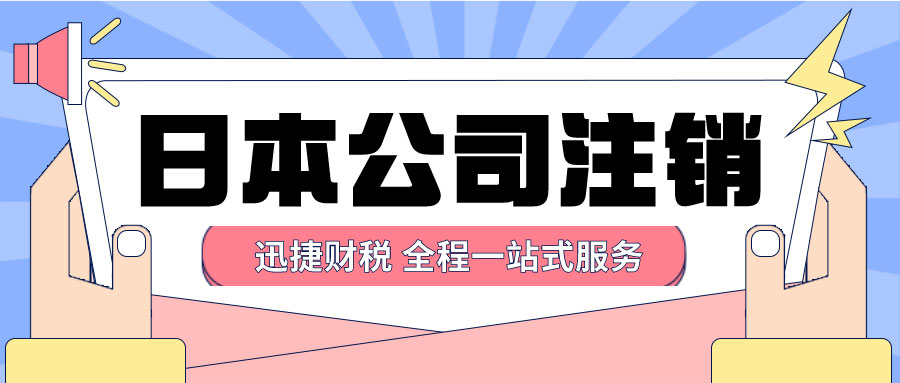 日本公司注销

迅捷财税 全程一站式服务